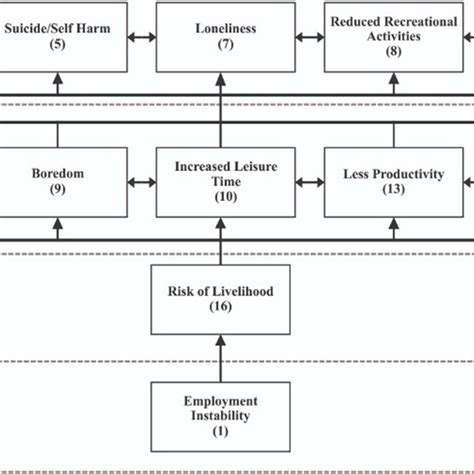 Suicide/Self Harm
(5)

Loneliness
(7)

Reduced Recreational Activities
(8)

Boredom
(9)

Increased Leisure Time
(10)

Less Productivity
(13)

Risk of Livelihood
(16)

Employment Instability
(1)